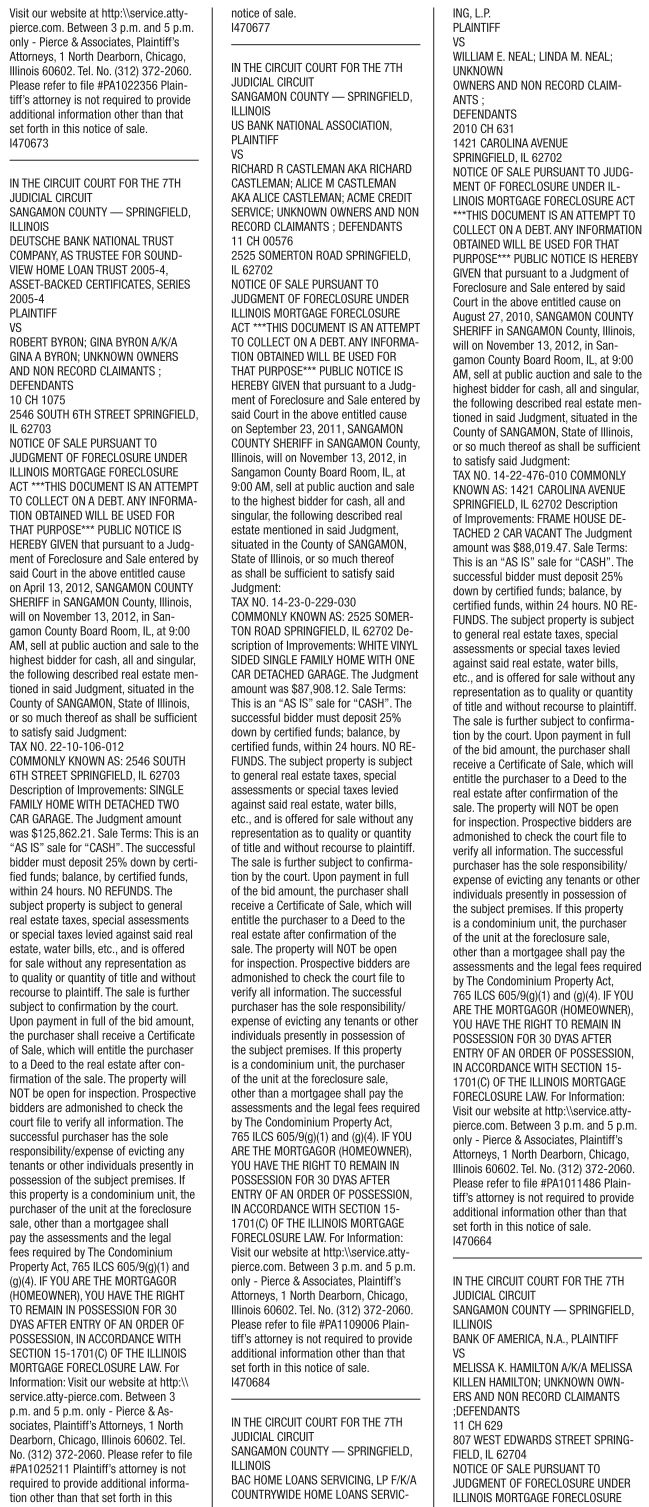 Visit our website at http:\\service.atty-pierce.com. Between 3 p.m. and 5 p.m. only - Pierce & Associates, Plaintiff's Attorneys, 1 North Dearborn, Chicago, Illinois 60602. Tel. No. (312) 372-2060. Please refer to file #PA1022356 Plaintiff's attorney is not required to provide additional information other than that set forth in this notice of sale.
I470673

IN THE CIRCUIT COURT FOR THE 7TH JUDICIAL CIRCUIT
SANGAMON COUNTY — SPRINGFIELD, ILLINOIS
DEUTSCHE BANK NATIONAL TRUST COMPANY, AS TRUSTEE FOR SOUNDVIEW HOME LOAN TRUST 2005-4, ASSET-BACKED CERTIFICATES, SERIES 2005-4
PLAINTIFF
VS
ROBERT BYRON; GINA BYRON A/K/A GINA A BYRON; UNKNOWN OWNERS AND NON RECORD CLAIMANTS ;
DEFENDANTS
10 CH 1075
2546 SOUTH 6TH STREET SPRINGFIELD, IL 62703
NOTICE OF SALE PURSUANT TO JUDGMENT OF FORECLOSURE UNDER ILLINOIS MORTGAGE FORECLOSURE ACT ***THIS DOCUMENT IS AN ATTEMPT TO COLLECT ON A DEBT. ANY INFORMATION OBTAINED WILL BE USED FOR THAT PURPOSE*** PUBLIC NOTICE IS HEREBY GIVEN that pursuant to a Judgment of Foreclosure and Sale entered by said Court in the above entitled cause on April 13, 2012, SANGAMON COUNTY SHERIFF in SANGAMON County, Illinois, will on November 13, 2012, in Sangamon County Board Room, IL, at 9:00 AM, sell at public auction and sale to the highest bidder for cash, all and singular, the following described real estate mentioned in said Judgment, situated in the County of SANGAMON, State of Illinois, or so much thereof as shall be sufficient to satisfy said Judgment:
TAX NO. 22-10-106-012
COMMONLY KNOWN AS: 2546 SOUTH 6TH STREET SPRINGFIELD, IL 62703
Description of Improvements: SINGLE FAMILY HOME WITH DETACHED TWO CAR GARAGE. The Judgment amount was $125,862.21. Sale Terms: This is an "AS IS" sale for "CASH". The successful bidder must deposit 25% down by certified funds; balance, by certified funds, within 24 hours. NO REFUNDS. The subject property is subject to general real estate taxes, special assessments or special taxes levied against said real estate, water bills, etc., and is offered for sale without any representation as to quality or quantity of title and without recourse to plaintiff. The sale is further subject to confirmation by the court. Upon payment in full of the bid amount, the purchaser shall receive a Certificate of Sale, which will entitle the purchaser to a Deed to the real estate after confirmation of the sale. The property will NOT be open for inspection. Prospective bidders are admonished to check the court file to verify all information. The successful purchaser has the sole responsibility/expense of evicting any tenants or other individuals presently in possession of the subject premises. If this property is a condominium unit, the purchaser of the unit at the foreclosure sale, other than a mortgagee shall pay the assessments and the legal fees required by The Condominium Property Act, 765 ILCS 605/9(g)(1) and (g)(4). IF YOU ARE THE MORTGAGOR (HOMEOWNER), YOU HAVE THE RIGHT TO REMAIN IN POSSESSION FOR 30 DYAS AFTER ENTRY OF AN ORDER OF POSSESSION, IN ACCORDANCE WITH SECTION 15-1701(C) OF THE ILLINOIS MORTGAGE FORECLOSURE LAW. For Information: Visit our website at http:\\service.atty-pierce.com. Between 3 p.m. and 5 p.m. only - Pierce & Associates, Plaintiff's Attorneys, 1 North Dearborn, Chicago, Illinois 60602. Tel. No. (312) 372-2060. Please refer to file #PA1025211 Plaintiff's attorney is not required to provide additional information other than that set forth in this notice of sale.
I470677

IN THE CIRCUIT COURT FOR THE 7TH JUDICIAL CIRCUIT
SANGAMON COUNTY — SPRINGFIELD, ILLINOIS
US BANK NATIONAL ASSOCIATION, PLAINTIFF
VS
RICHARD R CASTLEMAN AKA RICHARD CASTLEMAN; ALICE M CASTLEMAN AKA ALICE CASTLEMAN; ACME CREDIT SERVICE; UNKNOWN OWNERS AND NON RECORD CLAIMANTS ; DEFENDANTS
11 CH 00576
2525 SOMERTON ROAD SPRINGFIELD, IL 62702
NOTICE OF SALE PURSUANT TO JUDGMENT OF FORECLOSURE UNDER ILLINOIS MORTGAGE FORECLOSURE ACT ***THIS DOCUMENT IS AN ATTEMPT TO COLLECT ON A DEBT. ANY INFORMATION OBTAINED WILL BE USED FOR THAT PURPOSE*** PUBLIC NOTICE IS HEREBY GIVEN that pursuant to a Judgment of Foreclosure and Sale entered by said Court in the above entitled cause on September 23, 2011, SANGAMON COUNTY SHERIFF in SANGAMON County, Illinois, will on November 13, 2012, in Sangamon County Board Room, IL, at 9:00 AM, sell at public auction and sale to the highest bidder for cash, all and singular, the following described real estate mentioned in said Judgment, situated in the County of SANGAMON, State of Illinois, or so much thereof as shall be sufficient to satisfy said Judgment:
TAX NO. 14-23-0-229-030
COMMONLY KNOWN AS: 2525 SOMERTON ROAD SPRINGFIELD, IL 62702 Description of Improvements: WHITE VINYL SIDED SINGLE FAMILY HOME WITH ONE CAR DETACHED GARAGE. The Judgment amount was $87,908.12. Sale Terms: This is an "AS IS" sale for "CASH". The successful bidder must deposit 25% down by certified funds; balance, by certified funds, within 24 hours. NO REFUNDS. The subject property is subject to general real estate taxes, special assessments or special taxes levied against said real estate, water bills, etc., and is offered for sale without any representation as to quality or quantity of title and without recourse to plaintiff. The sale is further subject to confirmation by the court. Upon payment in full of the bid amount, the purchaser shall receive a Certificate of Sale, which will entitle the purchaser to a Deed to the real estate after confirmation of the sale. The property will NOT be open for inspection. Prospective bidders are admonished to check the court file to verify all information. The successful purchaser has the sole responsibility/expense of evicting any tenants or other individuals presently in possession of the subject premises. If this property is a condominium unit, the purchaser of the unit at the foreclosure sale, other than a mortgagee shall pay the assessments and the legal fees required by The Condominium Property Act, 765 ILCS 605/9(g)(1) and (g)(4). IF YOU ARE THE MORTGAGOR (HOMEOWNER), YOU HAVE THE RIGHT TO REMAIN IN POSSESSION FOR 30 DYAS AFTER ENTRY OF AN ORDER OF POSSESSION, IN ACCORDANCE WITH SECTION 15-1701(C) OF THE ILLINOIS MORTGAGE FORECLOSURE LAW. For Information: Visit our website at http:\\service.atty-pierce.com. Between 3 p.m. and 5 p.m. only - Pierce & Associates, Plaintiff's Attorneys, 1 North Dearborn, Chicago, Illinois 60602. Tel. No. (312) 372-2060. Please refer to file #PA1109006 Plaintiff's attorney is not required to provide additional information other than that set forth in this notice of sale.
I470684

IN THE CIRCUIT COURT FOR THE 7TH JUDICIAL CIRCUIT
SANGAMON COUNTY — SPRINGFIELD, ILLINOIS
BAC HOME LOANS SERVICING, LP F/K/A COUNTRYWIDE HOME LOANS SERVICING, L.P.
PLAINTIFF
VS
WILLIAM E. NEAL; LINDA M. NEAL; UNKNOWN
OWNERS AND NON RECORD CLAIMANTS ;
DEFENDANTS
2010 CH 631
1421 CAROLINA AVENUE
SPRINGFIELD, IL 62702
NOTICE OF SALE PURSUANT TO JUDGMENT OF FORECLOSURE UNDER ILLINOIS MORTGAGE FORECLOSURE ACT ***THIS DOCUMENT IS AN ATTEMPT TO COLLECT ON A DEBT. ANY INFORMATION OBTAINED WILL BE USED FOR THAT PURPOSE*** PUBLIC NOTICE IS HEREBY GIVEN that pursuant to a Judgment of Foreclosure and Sale entered by said Court in the above entitled cause on August 27, 2010, SANGAMON COUNTY SHERIFF in SANGAMON County, Illinois, will on November 13, 2012, in Sangamon County Board Room, IL, at 9:00 AM, sell at public auction and sale to the highest bidder for cash, all and singular, the following described real estate mentioned in said Judgment, situated in the County of SANGAMON, State of Illinois, or so much thereof as shall be sufficient to satisfy said Judgment:
TAX NO. 14-22-476-010 COMMONLY KNOWN AS: 1421 CAROLINA AVENUE SPRINGFIELD, IL 62702 Description of Improvements: FRAME HOUSE DETACHED 2 CAR VACANT The Judgment amount was $88,019.47. Sale Terms: This is an "AS IS" sale for "CASH". The successful bidder must deposit 25% down by certified funds; balance, by certified funds, within 24 hours. NO REFUNDS. The subject property is subject to general real estate taxes, special assessments or special taxes levied against said real estate, water bills, etc., and is offered for sale without any representation as to quality or quantity of title and without recourse to plaintiff. The sale is further subject to confirmation by the court. Upon payment in full of the bid amount, the purchaser shall receive a Certificate of Sale, which will entitle the purchaser to a Deed to the real estate after confirmation of the sale. The property will NOT be open for inspection. Prospective bidders are admonished to check the court file to verify all information. The successful purchaser has the sole responsibility/expense of evicting any tenants or other individuals presently in possession of the subject premises. If this property is a condominium unit, the purchaser of the unit at the foreclosure sale, other than a mortgagee shall pay the assessments and the legal fees required by The Condominium Property Act, 765 ILCS 605/9(g)(1) and (g)(4). IF YOU ARE THE MORTGAGOR (HOMEOWNER), YOU HAVE THE RIGHT TO REMAIN IN POSSESSION FOR 30 DYAS AFTER ENTRY OF AN ORDER OF POSSESSION, IN ACCORDANCE WITH SECTION 15-1701(C) OF THE ILLINOIS MORTGAGE FORECLOSURE LAW. For Information: Visit our website at http:\\service.atty-pierce.com. Between 3 p.m. and 5 p.m. only - Pierce & Associates, Plaintiff's Attorneys, 1 North Dearborn, Chicago, Illinois 60602. Tel. No. (312) 372-2060. Please refer to file #PA1011486 Plaintiff's attorney is not required to provide additional information other than that set forth in this notice of sale.
I470664

IN THE CIRCUIT COURT FOR THE 7TH JUDICIAL CIRCUIT
SANGAMON COUNTY — SPRINGFIELD, ILLINOIS
BANK OF AMERICA, N.A., PLAINTIFF
VS
MELISSA K. HAMILTON A/K/A MELISSA KILLEN HAMILTON; UNKNOWN OWNERS AND NON RECORD CLAIMANTS ;DEFENDANTS
11 CH 629
807 WEST EDWARDS STREET SPRINGFIELD, IL 62704
NOTICE OF SALE PURSUANT TO JUDGMENT OF FORECLOSURE UNDER ILLINOIS MORTGAGE FORECLOSURE